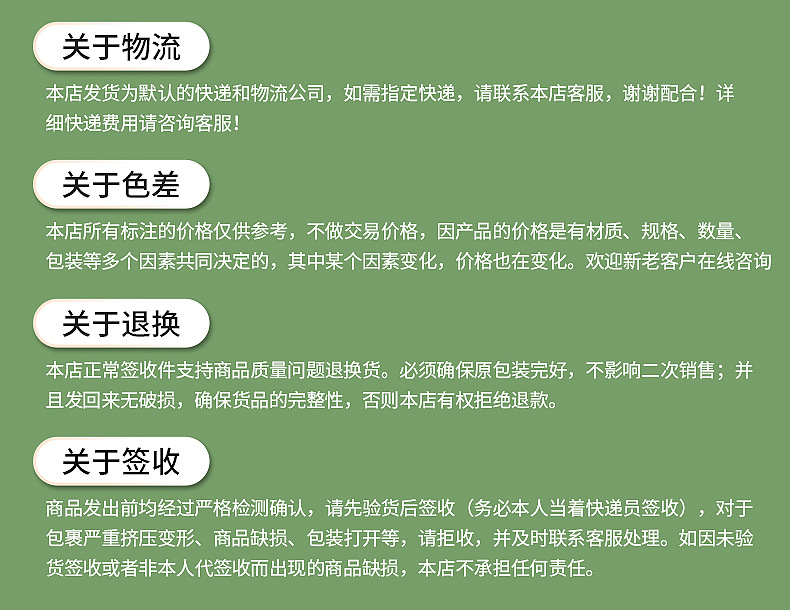 关于物流

本店发货为默认的快递和物流公司，如需指定快递，请联系本店客服，谢谢配合！详细快递费用请咨询客服！

关于色差

本店所有标注的价格仅供参考，不做交易价格，因产品的价格是有材质、规格、数量、包装等多个因素共同决定的，其中某个因素变化，价格也在变化。欢迎新老客户在线咨询

关于退换

本店正常签收件支持商品质量问题退换货。必须确保原包装完好，不影响二次销售；并且发回来无破损，确保货品的完整性，否则本店有权拒绝退款。

关于签收

商品发出前均经过严格检测确认，请先验货后签收（务必本人当着快递员签收），对于包裹严重挤压变形、商品缺损、包装打开等，请拒收，并及时联系客服处理。如因未验货签收或者非本人代签收而出现的商品缺损，本店不承担任何责任。